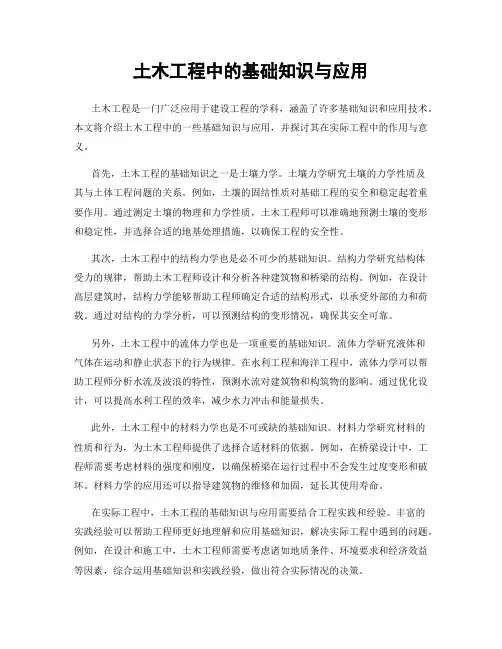 土木工程中的基础知识与应用

土木工程是一门广泛应用于建设工程的学科，涵盖了许多基础知识和应用技术。本文将介绍土木工程中的一些基础知识与应用，并探讨其在实际工程中的作用与意义。

首先，土木工程的基础知识之一是土壤力学。土壤力学研究土壤的力学性质及其与土体工程问题的关系。例如，土壤的固结性质对基础工程的安全和稳定起着重要作用。通过测定土壤的物理和力学性质，土木工程师可以准确地预测土壤的变形和稳定性，并选择合适的地基处理措施，以确保工程的安全性。

其次，土木工程中的结构力学也是必不可少的基础知识。结构力学研究结构体受力的规律，帮助土木工程师设计和分析各种建筑物和桥梁的结构。例如，在设计高层建筑时，结构力学能够帮助工程师确定合适的结构形式，以承受外部的力和荷载。通过对结构的力学分析，可以预测结构的变形情况，确保其安全可靠。

另外，土木工程中的流体力学也是一项重要的基础知识。流体力学研究液体和气体在运动和静止状态下的行为规律。在水利工程和海洋工程中，流体力学可以帮助工程师分析水流及波浪的特性，预测水流对建筑物和构筑物的影响。通过优化设计，可以提高水利工程的效率，减少水力冲击和能量损失。

此外，土木工程中的材料力学也是不可或缺的基础知识。材料力学研究材料的性质和行为，为土木工程师提供了选择合适材料的依据。例如，在桥梁设计中，工程师需要考虑材料的强度和刚度，以确保桥梁在运行过程中不会发生过度变形和破坏。材料力学的应用还可以指导建筑物的维修和加固，延长其使用寿命。

在实际工程中，土木工程的基础知识与应用需要结合工程实践和经验。丰富的实践经验可以帮助工程师更好地理解和应用基础知识，解决实际工程中遇到的问题。例如，在设计和施工中，土木工程师需要考虑诸如地质条件、环境要求和经济效益等因素，综合运用基础知识和实践经验，做出符合实际情况的决策。